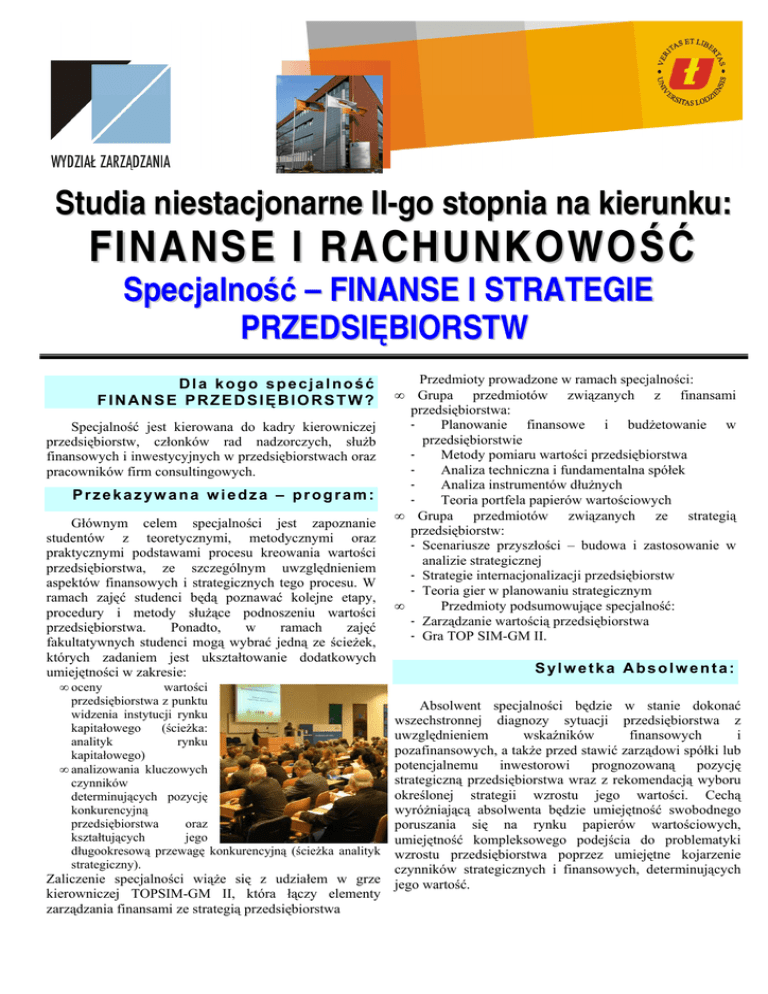 WYDZIAŁ ZARZĄDZANIA

VERITAS ET LIBERTAS UNIVERSITAS LODZIENSIS

Studia niestacjonarne II-go stopnia na kierunku:

FINANSE I RACHUNKOWOŚĆ

Specjalność – FINANSE I STRATEGIE PRZEDSIĘBIORSTW

Dla kogo specjalność FINANSE PRZEDSIĘBIORSTW?

Specjalność jest kierowana do kadry kierowniczej przedsiębiorstw, członków rad nadzorczych, służb finansowych i inwestycyjnych w przedsiębiorstwach oraz pracowników firm consultingowych.

Przekazywana wiedza – program:

Głównym celem specjalności jest zapoznanie studentów z teoretycznymi, metodycznymi oraz praktycznymi podstawami procesu kreowania wartości przedsiębiorstwa, ze szczególnym uwzględnieniem aspektów finansowych i strategicznych tego procesu. W ramach zajęć studenci będą poznawać kolejne etapy, procedury i metody służące podnoszeniu wartości przedsiębiorstwa. Ponadto, w ramach zajęć fakultatywnych studenci mogą wybrać jedną ze ścieżek, których zadaniem jest ukształtowanie dodatkowych umiejętności w zakresie:

∞ oceny wartości przedsiębiorstwa z punktu widzenia instytucji rynku kapitałowego (ścieżka: analityk rynku kapitałowego)

∞ analizowania kluczowych czynników determinujących pozycję konkurencyjną przedsiębiorstwa oraz kształtujących jego długookresową przewagę konkurencyjną (ścieżka analityk strategiczny).

Zaliczenie specjalności wiąże się z udziałem w grze kierowniczej TOPSIM-GM II, która łączy elementy zarządzania finansami ze strategią przedsiębiorstwa

Przedmioty prowadzone w ramach specjalności:

∞ Grupa przedmiotów związanych z finansami przedsiębiorstwa:
- Planowanie finansowe i budżetowanie w przedsiębiorstwie
- Metody pomiaru wartości przedsiębiorstwa
- Analiza techniczna i fundamentalna spółek
- Analiza instrumentów dłużnych
- Teoria portfela papierów wartościowych

∞ Grupa przedmiotów związanych ze strategią przedsiębiorstw:
- Scenariusze przyszłości – budowa i zastosowanie w analizie strategicznej
- Strategie internacjonalizacji przedsiębiorstw
- Teoria gier w planowaniu strategicznym

∞ Przedmioty podsumowujące specjalność:
- Zarządzanie wartością przedsiębiorstwa
- Gra TOP SIM-GM II.

Sylwetka Absolwenta:

Absolwent specjalności będzie w stanie dokonać wszechstronnej diagnozy sytuacji przedsiębiorstwa z uwzględnieniem wskaźników finansowych i pozafinansowych, a także przed stawić zarządowi spółki lub potencjalnemu inwestorowi prognozowaną pozycję strategiczną przedsiębiorstwa wraz z rekomendacją wyboru określonej strategii wzrostu jego wartości. Cechą wyróżniającą absolwenta będzie umiejętność swobodnego poruszania się na rynku papierów wartościowych, umiejętność kompleksowego podejścia do problematyki wzrostu przedsiębiorstwa poprzez umiejętne kojarzenie czynników strategicznych i finansowych, determinujących jego wartość.